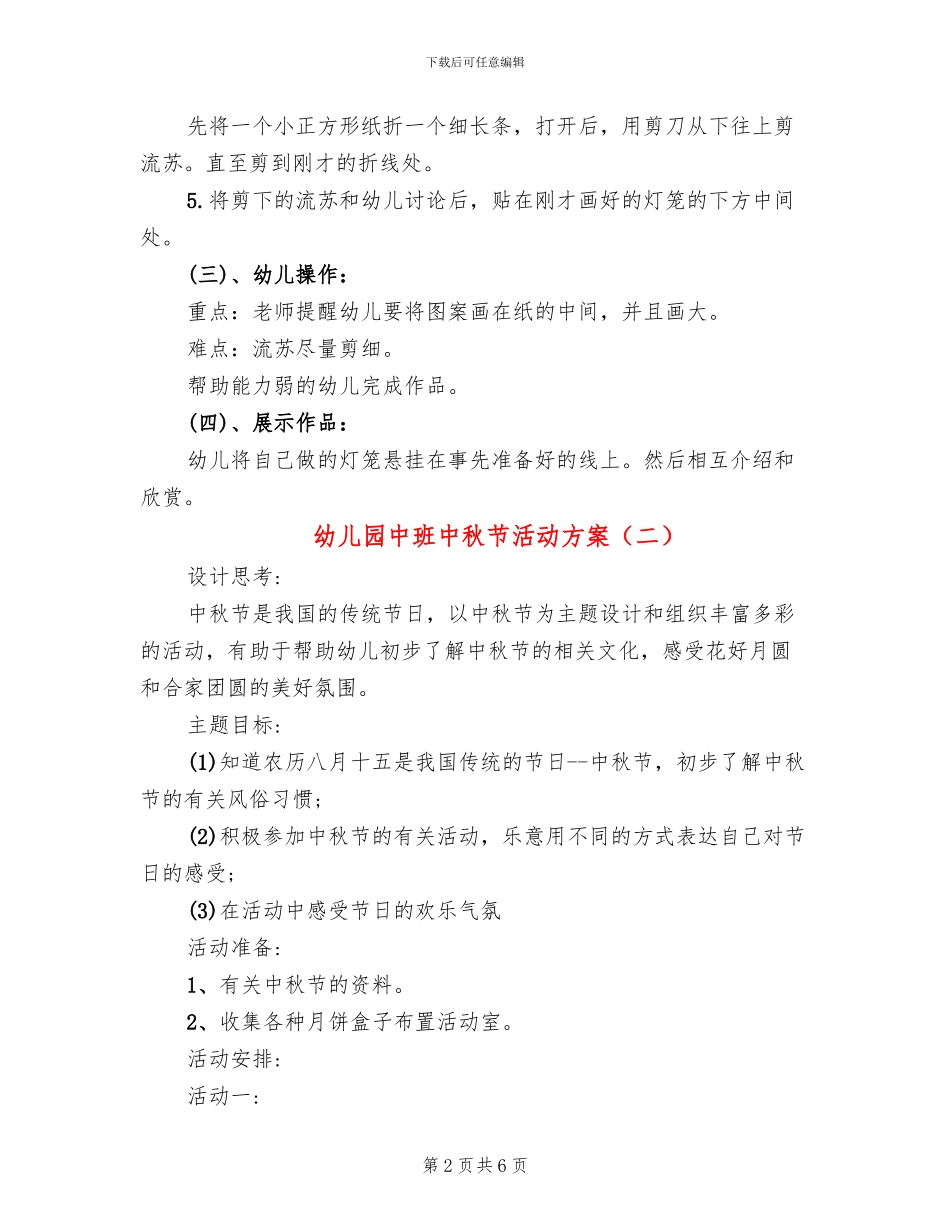 下载后可任意编辑

先将一个小正方形纸折一个细长条，打开后，用剪刀从下往上剪流苏。直至剪到刚才的折线处。

5.将剪下的流苏和幼儿讨论后，贴在刚才画好的灯笼的下方中间处。

(三)、幼儿操作：

重点：老师提醒幼儿要将图案画在纸的中间，并且画大。

难点：流苏尽量剪细。

帮助能力弱的幼儿完成作品。

(四)、展示作品：

幼儿将自己做的灯笼悬挂在事先准备好的线上。然后相互介绍和欣赏。

幼儿园中班中秋节活动方案（二）

设计思考：

中秋节是我国的传统节日，以中秋节为主题设计和组织丰富多彩的活动，有助于帮助幼儿初步了解中秋节的相关文化，感受花好月圆和合家团圆的美好氛围。

主题目标：

(1)知道农历八月十五是我国传统的节日--中秋节，初步了解中秋节的有关风俗习惯；

(2)积极参加中秋节的有关活动，乐意用不同的方式表达自己对节日的感受；

(3)在活动中感受节日的欢乐气氛

活动准备：

1、有关中秋节的资料。

2、收集各种月饼盒子布置活动室。

活动安排：

活动一：

第 2 页 共 6 页